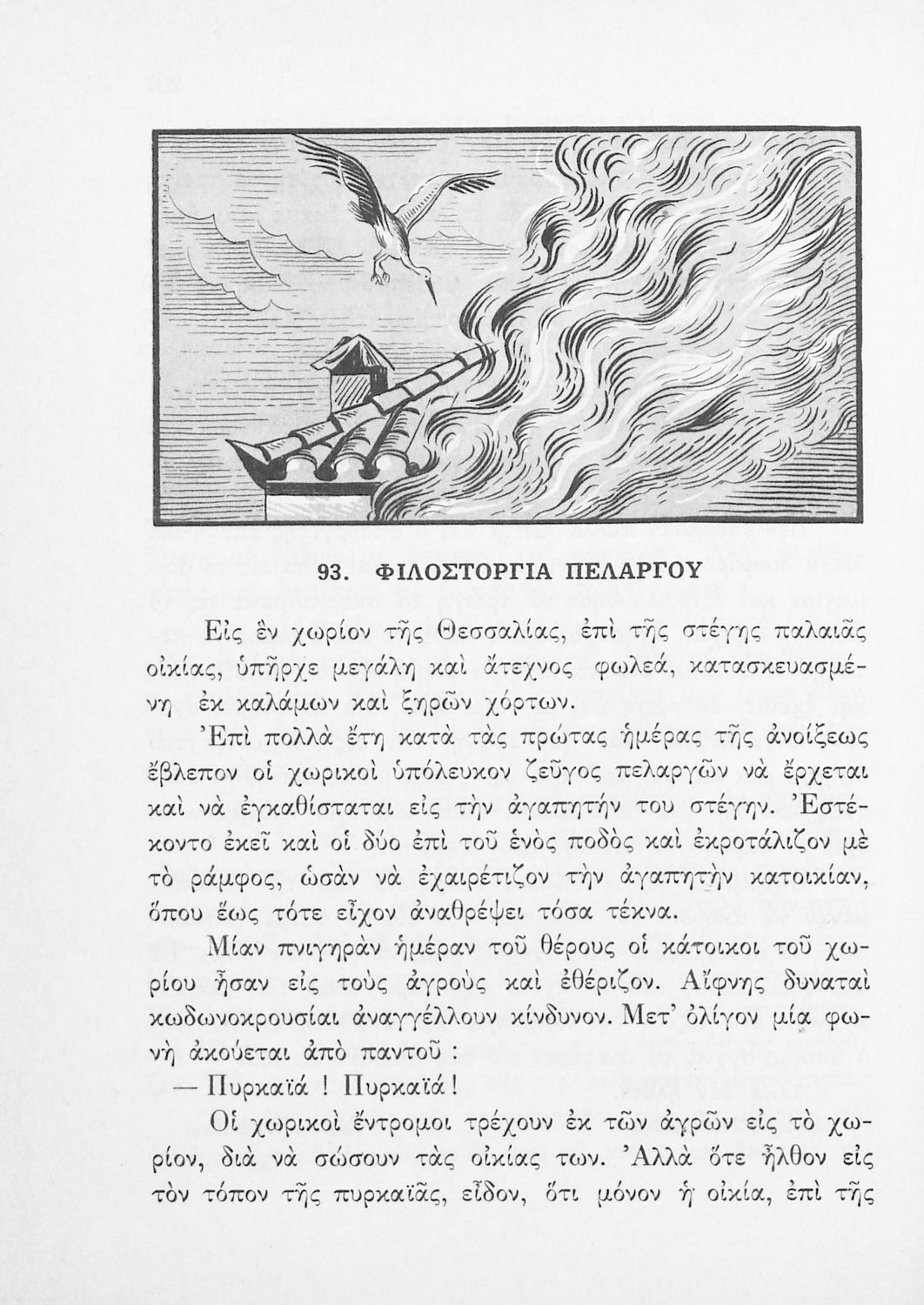 93. ΦΙΛΟΣΤΟΡΓΙΑ ΠΕΛΑΡΓΟΥ

Εἰς ἓν χωρίον τῆς Θεσσαλίας, ἐπὶ τῆς στέγης παλαιᾶς οἰκίας, ὑπῆρχε μεγάλη καὶ ἄτεχνος φωλεά, κατασκευασμένη ἐκ καλάμων καὶ ξηρῶν χόρτων.

Ἐπὶ πολλὰ ἔτη κατὰ τὰς πρώτας ἡμέρας τῆς ἀνοίξεως ἔβλεπον οἱ χωρικοὶ ὑπόλευκον ζεῦγος πελαργῶν νὰ ἔρχεται καὶ νὰ ἐγκαθίσταται εἰς τὴν ἀγαπητήν του στέγην. Ἐστέκοντο ἐκεῖ καὶ οἱ δύο ἐπὶ τοῦ ἑνὸς ποδὸς καὶ ἐκροτάλιζον μὲ τὸ ράμφος, ὡσὰν νὰ ἐχαιρέτιζον τὴν ἀγαπητὴν κατοικίαν, ὅπου ἕως τότε εἶχον ἀναθρέψει τόσα τέκνα.

Μίαν πνιγηρὰν ἡμέραν τοῦ θέρους οἱ κάτοικοι τοῦ χωρίου ἦσαν εἰς τοὺς ἀγροὺς καὶ ἐθέριζον. Αἴφνης δυναταὶ κωδωνοκρουσίαι ἀναγγέλλουν κίνδυνον. Μετ' ὀλίγον μία φωνὴ ἀκούεται ἀπὸ παντοῦ :

— Πυρκαϊά ! Πυρκαϊά !

Οἱ χωρικοὶ ἔντρομοι τρέχουν ἐκ τῶν ἀγρῶν εἰς τὸ χωρίον, διὰ νὰ σώσουν τὰς οἰκίας των. Ἀλλὰ ὅτε ἦλθον εἰς τὸν τόπον τῆς πυρκαϊᾶς, εἶδον, ὅτι μόνον ἡ οἰκία, ἐπὶ τῆς